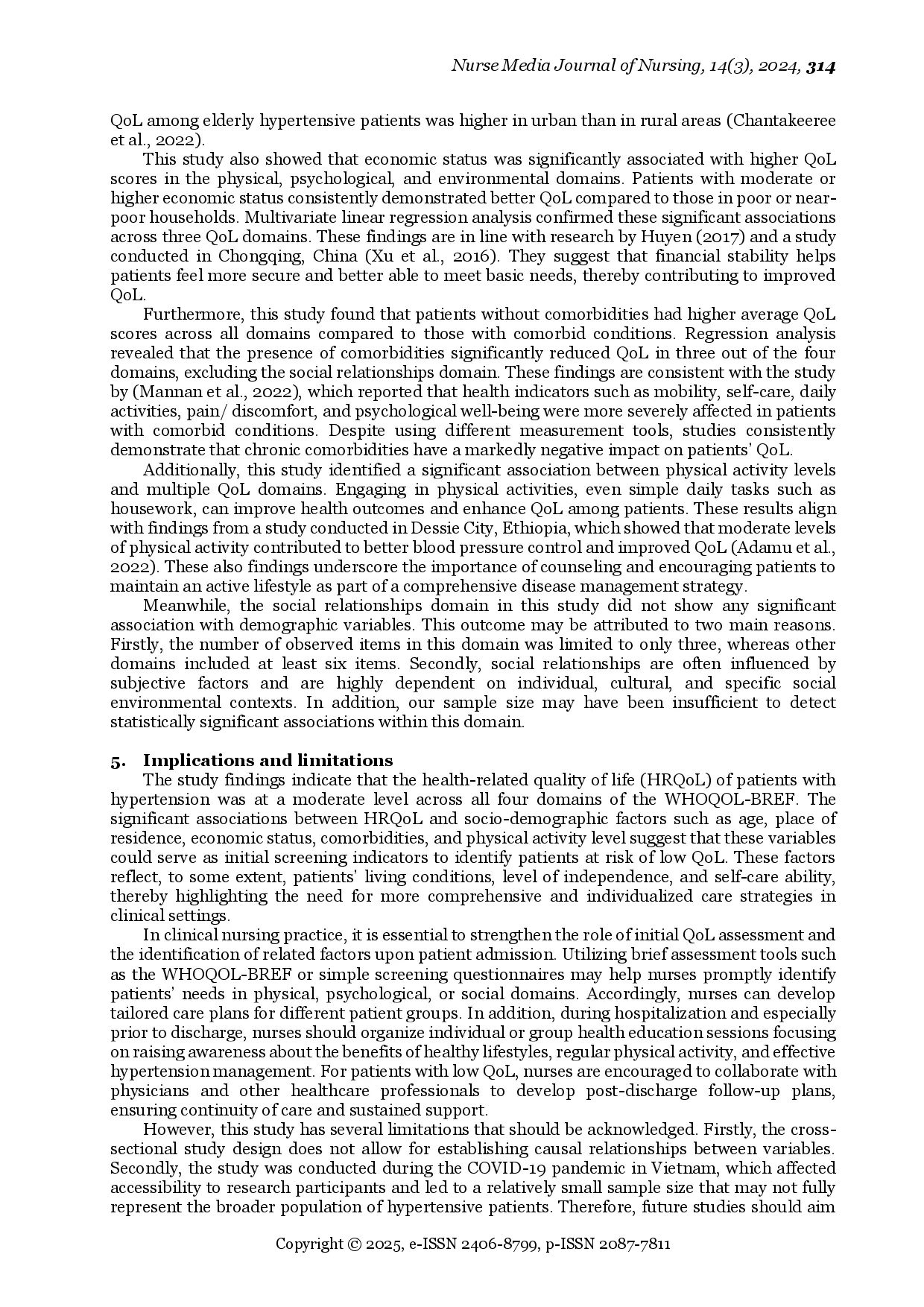 Nurse Media Journal of Nursing, 14(3), 2024, 314

QoL among elderly hypertensive patients was higher in urban than in rural areas (Chantakeeree et al., 2022).

This study also showed that economic status was significantly associated with higher QoL scores in the physical, psychological, and environmental domains. Patients with moderate or higher economic status consistently demonstrated better QoL compared to those in poor or near-poor households. Multivariate linear regression analysis confirmed these significant associations across three QoL domains. These findings are in line with research by Huyen (2017) and a study conducted in Chongqing, China (Xu et al., 2016). They suggest that financial stability helps patients feel more secure and better able to meet basic needs, thereby contributing to improved QoL.

Furthermore, this study found that patients without comorbidities had higher average QoL scores across all domains compared to those with comorbid conditions. Regression analysis revealed that the presence of comorbidities significantly reduced QoL in three out of the four domains, excluding the social relationships domain. These findings are consistent with the study by (Mannan et al., 2022), which reported that health indicators such as mobility, self-care, daily activities, pain/ discomfort, and psychological well-being were more severely affected in patients with comorbid conditions. Despite using different measurement tools, studies consistently demonstrate that chronic comorbidities have a markedly negative impact on patients' QoL.

Additionally, this study identified a significant association between physical activity levels and multiple QoL domains. Engaging in physical activities, even simple daily tasks such as housework, can improve health outcomes and enhance QoL among patients. These results align with findings from a study conducted in Dessie City, Ethiopia, which showed that moderate levels of physical activity contributed to better blood pressure control and improved QoL (Adamu et al., 2022). These also findings underscore the importance of counseling and encouraging patients to maintain an active lifestyle as part of a comprehensive disease management strategy.

Meanwhile, the social relationships domain in this study did not show any significant association with demographic variables. This outcome may be attributed to two main reasons. Firstly, the number of observed items in this domain was limited to only three, whereas other domains included at least six items. Secondly, social relationships are often influenced by subjective factors and are highly dependent on individual, cultural, and specific social environmental contexts. In addition, our sample size may have been insufficient to detect statistically significant associations within this domain.

5. Implications and limitations

The study findings indicate that the health-related quality of life (HRQoL) of patients with hypertension was at a moderate level across all four domains of the WHOQOL-BREF. The significant associations between HRQoL and socio-demographic factors such as age, place of residence, economic status, comorbidities, and physical activity level suggest that these variables could serve as initial screening indicators to identify patients at risk of low QoL. These factors reflect, to some extent, patients' living conditions, level of independence, and self-care ability, thereby highlighting the need for more comprehensive and individualized care strategies in clinical settings.

In clinical nursing practice, it is essential to strengthen the role of initial QoL assessment and the identification of related factors upon patient admission. Utilizing brief assessment tools such as the WHOQOL-BREF or simple screening questionnaires may help nurses promptly identify patients' needs in physical, psychological, or social domains. Accordingly, nurses can develop tailored care plans for different patient groups. In addition, during hospitalization and especially prior to discharge, nurses should organize individual or group health education sessions focusing on raising awareness about the benefits of healthy lifestyles, regular physical activity, and effective hypertension management. For patients with low QoL, nurses are encouraged to collaborate with physicians and other healthcare professionals to develop post-discharge follow-up plans, ensuring continuity of care and sustained support.

However, this study has several limitations that should be acknowledged. Firstly, the cross-sectional study design does not allow for establishing causal relationships between variables. Secondly, the study was conducted during the COVID-19 pandemic in Vietnam, which affected accessibility to research participants and led to a relatively small sample size that may not fully represent the broader population of hypertensive patients. Therefore, future studies should aim

Copyright © 2025, e-ISSN 2406-8799, p-ISSN 2087-7811